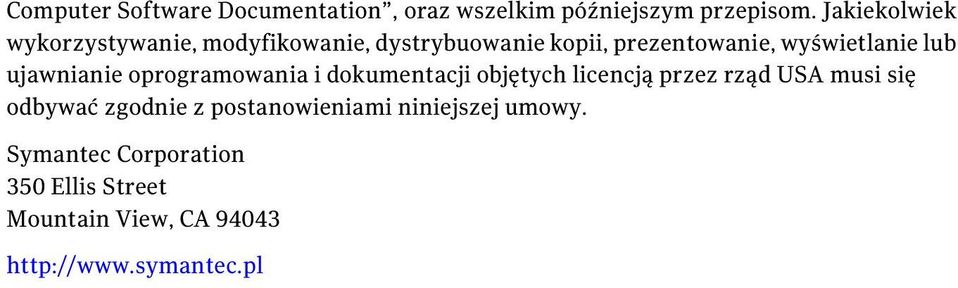 Computer Software Documentation”, oraz wszelkim późniejszym przepisom. Jakiekolwiek wykorzystywanie, modyfikowanie, dystrybuowanie kopii, prezentowanie, wyświetlanie lub ujawnianie oprogramowania i dokumentacji objętych licencją przez rząd USA musi się odbywać zgodnie z postanowieniami niniejszej umowy.

Symantec Corporation
350 Ellis Street
Mountain View, CA 94043

http://www.symantec.pl